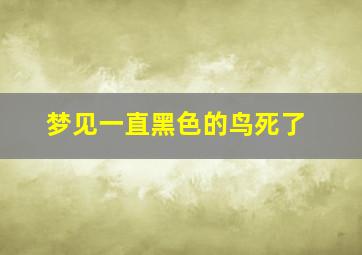 梦见一直黑色的鸟死了